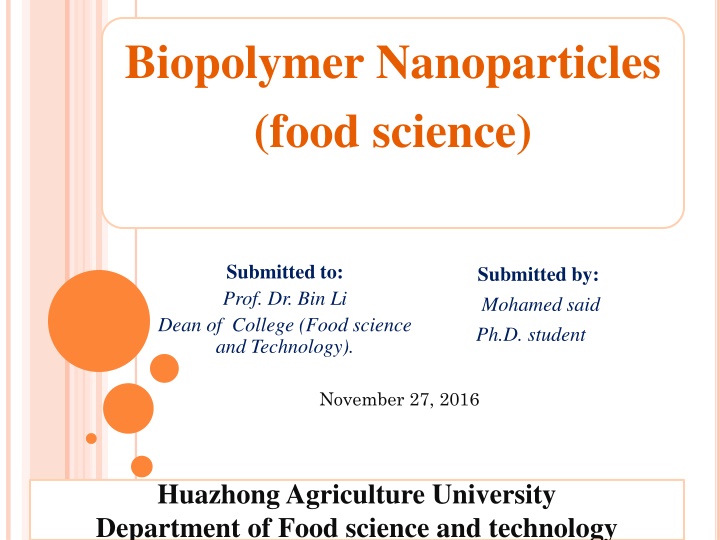 Biopolymer Nanoparticles
(food science)

Submitted to:
Prof. Dr. Bin Li
Dean of College (Food science and Technology).

Submitted by:
Mohamed said
Ph.D. student

November 27, 2016

Huazhong Agriculture University
Department of Food science and technology